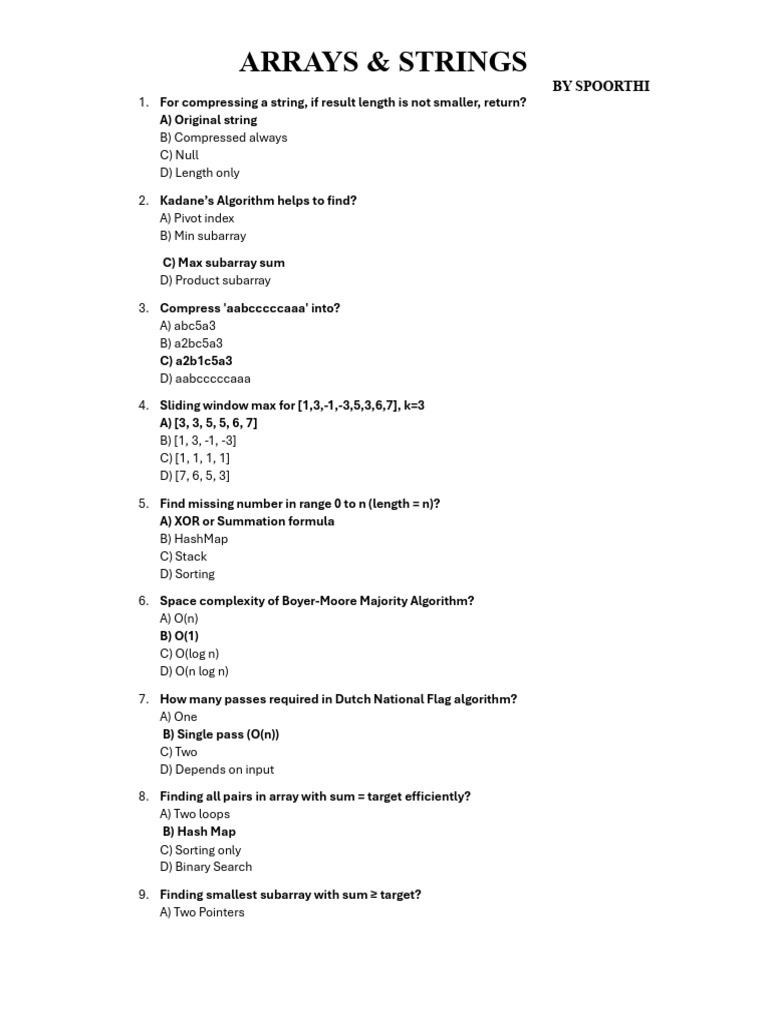 ARRAYS & STRINGS

BY SPOORTHI

1. For compressing a string, if result length is not smaller, return?
A) Original string
B) Compressed always
C) Null
D) Length only

2. Kadane's Algorithm helps to find?
A) Pivot index
B) Min subarray
C) Max subarray sum
D) Product subarray

3. Compress 'aabcccccaaa' into?
A) abc5a3
B) a2bc5a3
C) a2b1c5a3
D) aabcccccaaa

4. Sliding window max for [1,3,-1,-3,5,3,6,7], k=3
A) [3, 3, 5, 5, 6, 7]
B) [1, 3, -1, -3]
C) [1, 1, 1, 1]
D) [7, 6, 5, 3]

5. Find missing number in range 0 to n (length = n)?
A) XOR or Summation formula
B) HashMap
C) Stack
D) Sorting

6. Space complexity of Boyer-Moore Majority Algorithm?
A) O(n)
B) O(1)
C) O(log n)
D) O(n log n)

7. How many passes required in Dutch National Flag algorithm?
A) One
B) Single pass (O(n))
C) Two
D) Depends on input

8. Finding all pairs in array with sum = target efficiently?
A) Two loops
B) Hash Map
C) Sorting only
D) Binary Search

9. Finding smallest subarray with sum ≥ target?
A) Two Pointers